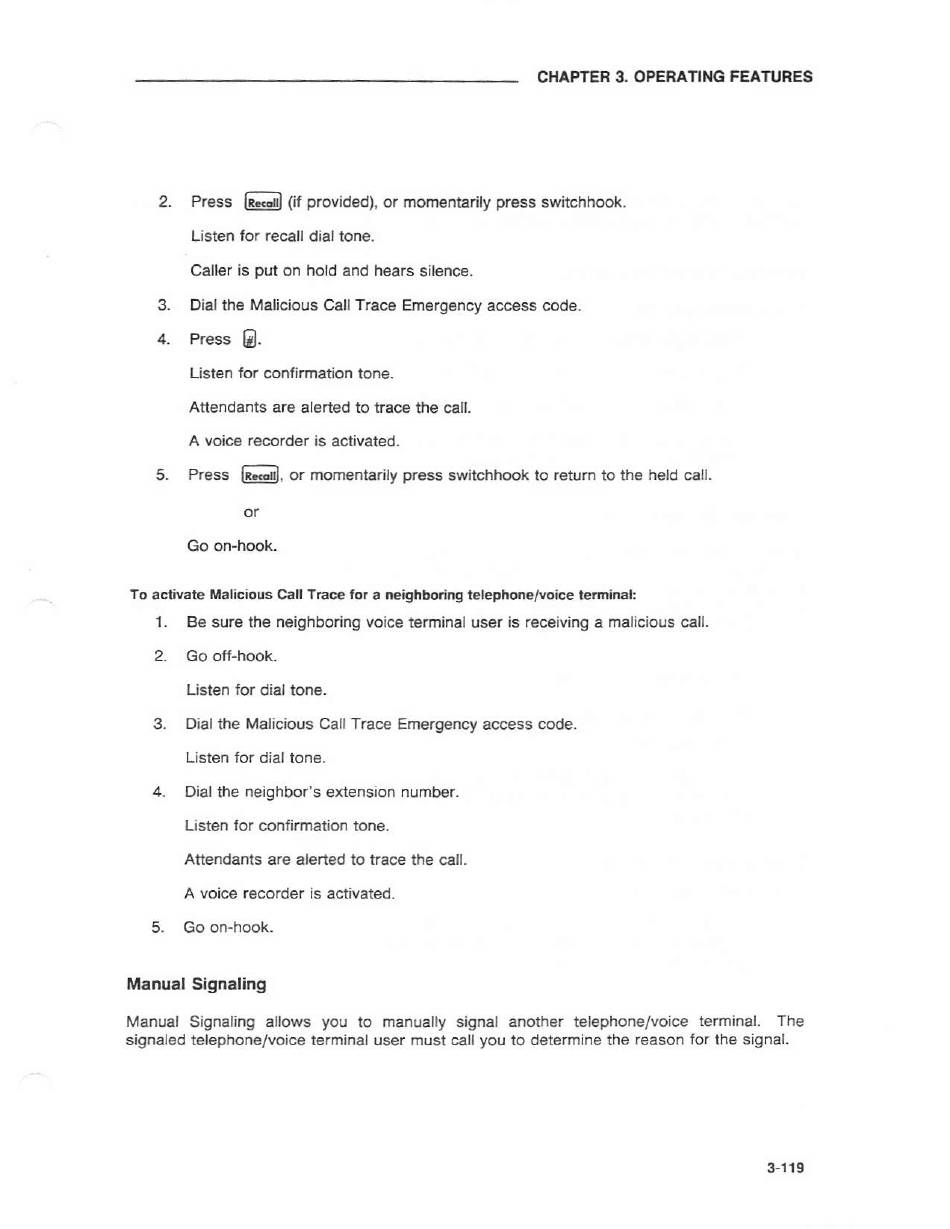 CHAPTER 3. OPERATING FEATURES

2. Press Recall (if provided), or momentarily press switchhook.

Listen for recall dial tone.

Caller is put on hold and hears silence.

3. Dial the Malicious Call Trace Emergency access code.

4. Press #.

Listen for confirmation tone.

Attendants are alerted to trace the call.

A voice recorder is activated.

5. Press Recall, or momentarily press switchhook to return to the held call.

or

Go on-hook.

To activate Malicious Call Trace for a neighboring telephone/voice terminal:

1. Be sure the neighboring voice terminal user is receiving a malicious call.

2. Go off-hook.

Listen for dial tone.

3. Dial the Malicious Call Trace Emergency access code.

Listen for dial tone.

4. Dial the neighbor's extension number.

Listen for confirmation tone.

Attendants are alerted to trace the call.

A voice recorder is activated.

5. Go on-hook.

Manual Signaling

Manual Signaling allows you to manually signal another telephone/voice terminal. The signaled telephone/voice terminal user must call you to determine the reason for the signal.

3-119